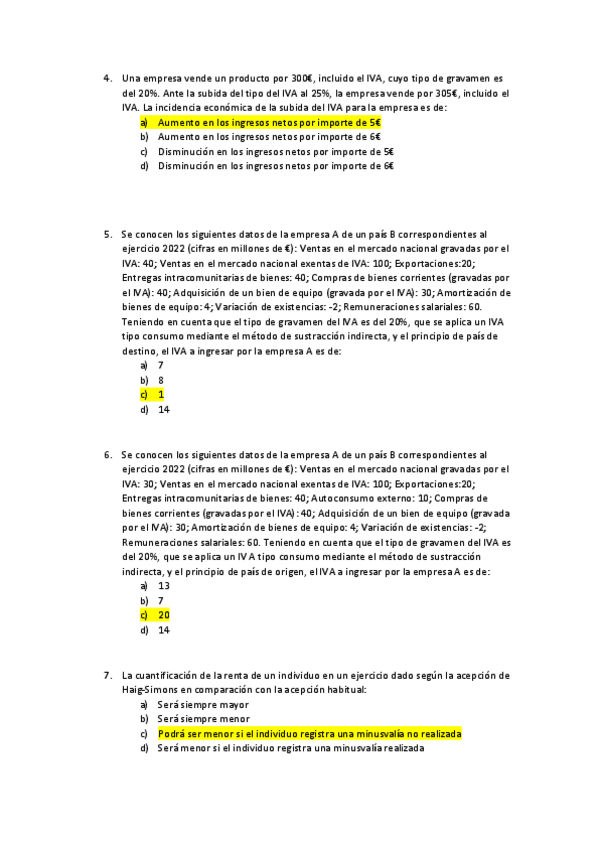 4. Una empresa vende un producto por 300€, incluido el IVA, cuyo tipo de gravamen es del 20%. Ante la subida del tipo del IVA al 25%, la empresa vende por 305€, incluido el IVA. La incidencia económica de la subida del IVA para la empresa es de:
a) Aumento en los ingresos netos por importe de 5€
b) Aumento en los ingresos netos por importe de 6€
c) Disminución en los ingresos netos por importe de 5€
d) Disminución en los ingresos netos por importe de 6€

5. Se conocen los siguientes datos de la empresa A de un país B correspondientes al ejercicio 2022 (cifras en millones de €): Ventas en el mercado nacional gravadas por el IVA: 40; Ventas en el mercado nacional exentas de IVA: 100; Exportaciones:20; Entregas intracomunitarias de bienes: 40; Compras de bienes corrientes (gravadas por el IVA): 40; Adquisición de un bien de equipo (gravada por el IVA): 30; Amortización de bienes de equipo: 4; Variación de existencias: -2; Remuneraciones salariales: 60. Teniendo en cuenta que el tipo de gravamen del IVA es del 20%, que se aplica un IVA tipo consumo mediante el método de sustracción indirecta, y el principio de país de destino, el IVA a ingresar por la empresa A es de:
a) 7
b) 8
c) 1
d) 14

6. Se conocen los siguientes datos de la empresa A de un país B correspondientes al ejercicio 2022 (cifras en millones de €): Ventas en el mercado nacional gravadas por el IVA: 30; Ventas en el mercado nacional exentas de IVA: 100; Exportaciones:20; Entregas intracomunitarias de bienes: 40; Autoconsumo externo: 10; Compras de bienes corrientes (gravadas por el IVA): 40; Adquisición de un bien de equipo (gravada por el IVA): 30; Amortización de bienes de equipo: 4; Variación de existencias: -2; Remuneraciones salariales: 60. Teniendo en cuenta que el tipo de gravamen del IVA es del 20%, que se aplica un IVA tipo consumo mediante el método de sustracción indirecta, y el principio de país de origen, el IVA a ingresar por la empresa A es de:
a) 13
b) 7
c) 20
d) 14

7. La cuantificación de la renta de un individuo en un ejercicio dado según la acepción de Haig-Simons en comparación con la acepción habitual:
a) Será siempre mayor
b) Será siempre menor
c) Podrá ser menor si el individuo registra una minusvalía no realizada
d) Será menor si el individuo registra una minusvalía realizada